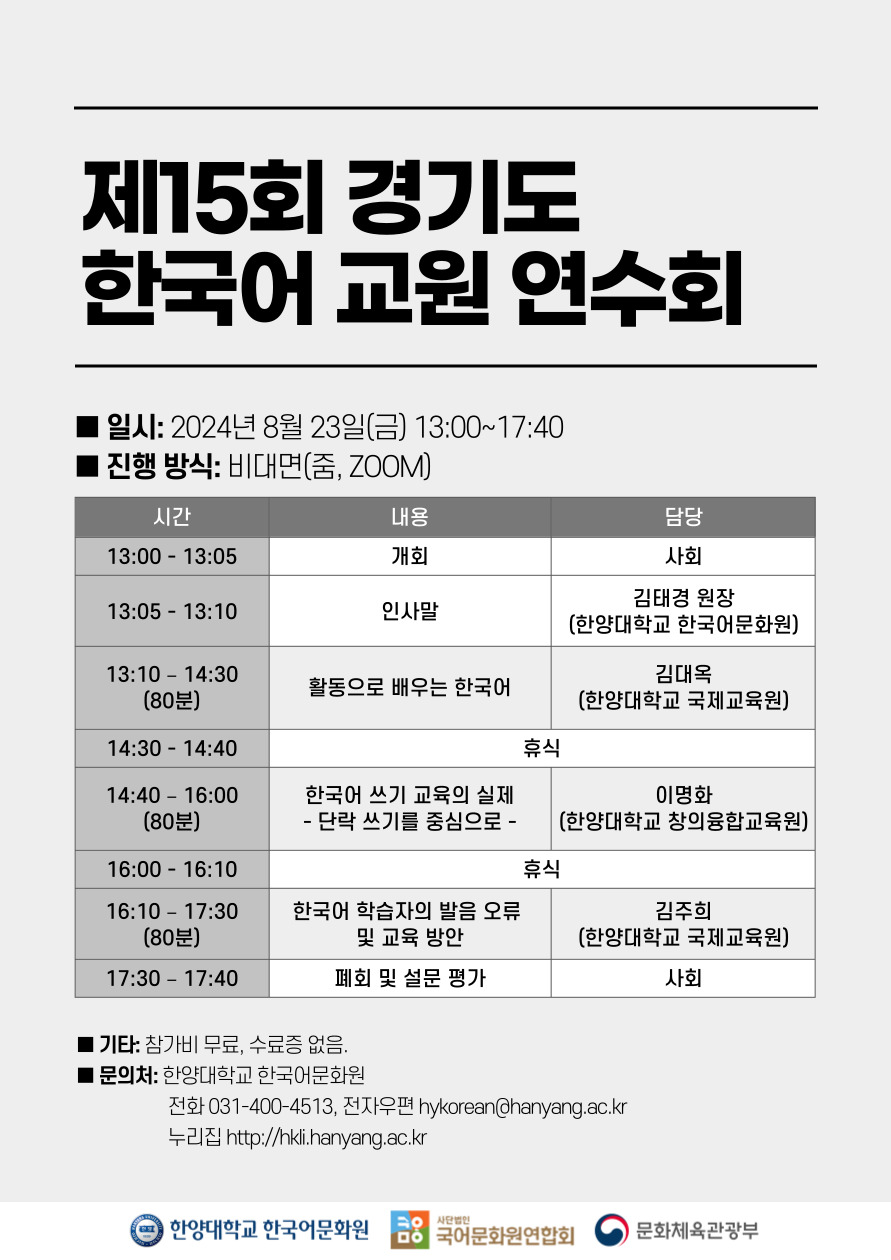 제15회 경기도
한국어 교원 연수회

■ 일시: 2024년 8월 23일(금) 13:00~17:40
■ 진행 방식: 비대면(줌, ZOOM)

| 시간 | 내용 | 담당 |
|---|---|---|
| 13:00 - 13:05 | 개회 | 사회 |
| 13:05 - 13:10 | 인사말 | 김태경 원장 (한양대학교 한국어문화원) |
| 13:10 – 14:30 (80분) | 활동으로 배우는 한국어 | 김대옥 (한양대학교 국제교육원) |
| 14:30 - 14:40 | 휴식 | |
| 14:40 – 16:00 (80분) | 한국어 쓰기 교육의 실제 - 단락 쓰기를 중심으로 - | 이명화 (한양대학교 창의융합교육원) |
| 16:00 - 16:10 | 휴식 | |
| 16:10 – 17:30 (80분) | 한국어 학습자의 발음 오류 및 교육 방안 | 김주희 (한양대학교 국제교육원) |
| 17:30 – 17:40 | 폐회 및 설문 평가 | 사회 |

■ 기타: 참가비 무료, 수료증 없음.
■ 문의처: 한양대학교 한국어문화원
전화 031-400-4513, 전자우편 hykorean@hanyang.ac.kr
누리집 http://hkli.hanyang.ac.kr

한양대학교 한국어문화원
사단법인 국어문화원연합회
문화체육관광부